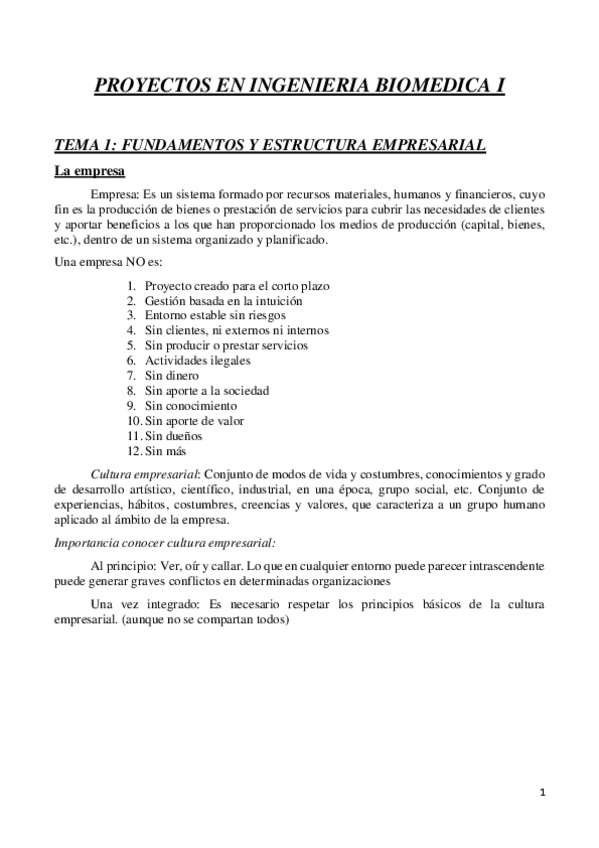 PROYECTOS EN INGENIERIA BIOMEDICA I

TEMA 1: FUNDAMENTOS Y ESTRUCTURA EMPRESARIAL

La empresa

Empresa: Es un sistema formado por recursos materiales, humanos y financieros, cuyo fin es la producción de bienes o prestación de servicios para cubrir las necesidades de clientes y aportar beneficios a los que han proporcionado los medios de producción (capital, bienes, etc.), dentro de un sistema organizado y planificado.

Una empresa NO es:

1. Proyecto creado para el corto plazo
2. Gestión basada en la intuición
3. Entorno estable sin riesgos
4. Sin clientes, ni externos ni internos
5. Sin producir o prestar servicios
6. Actividades ilegales
7. Sin dinero
8. Sin aporte a la sociedad
9. Sin conocimiento
10. Sin aporte de valor
11. Sin dueños
12. Sin más

Cultura empresarial: Conjunto de modos de vida y costumbres, conocimientos y grado de desarrollo artístico, científico, industrial, en una época, grupo social, etc. Conjunto de experiencias, hábitos, costumbres, creencias y valores, que caracteriza a un grupo humano aplicado al ámbito de la empresa.

Importancia conocer cultura empresarial:

Al principio: Ver, oír y callar. Lo que en cualquier entorno puede parecer intrascendente puede generar graves conflictos en determinadas organizaciones

Una vez integrado: Es necesario respetar los principios básicos de la cultura empresarial. (aunque no se compartan todos)

1